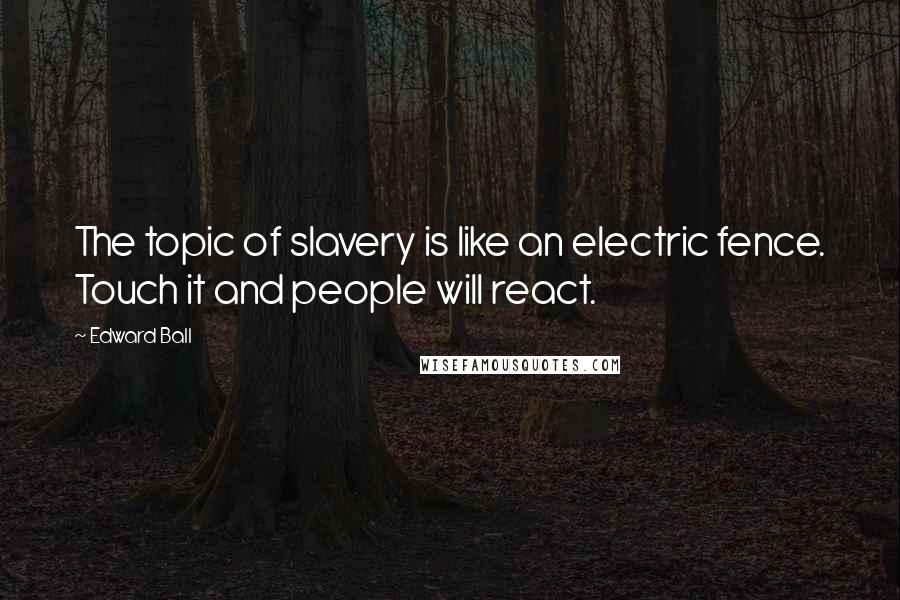 The topic of slavery is like an electric fence. Touch it and people will react.

~ Edward Ball

WISEFAMOUSQUOTES.COM